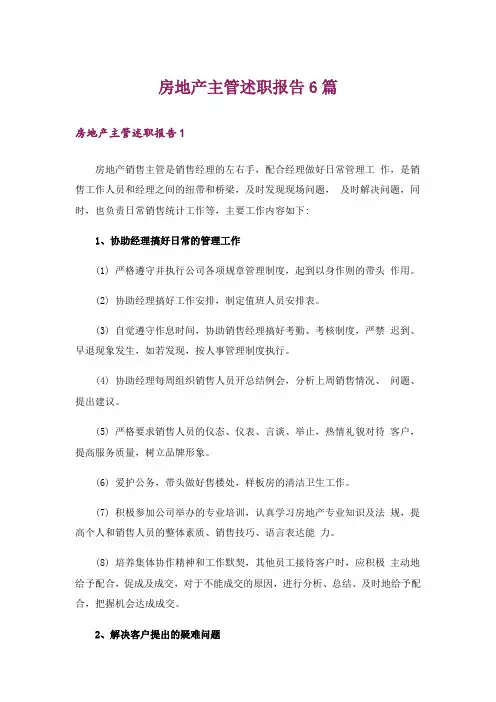 房地产主管述职报告 6 篇

房地产主管述职报告 1

房地产销售主管是销售经理的左右手，配合经理做好日常管理工 作，是销售工作人员和经理之间的纽带和桥梁，及时发现现场问题， 及时解决问题，同时，也负责日常销售统计工作等，主要工作内容如下：

1、协助经理搞好日常的管理工作

(1) 严格遵守并执行公司各项规章管理制度，起到以身作则的带头 作用。

(2) 协助经理搞好工作安排，制定值班人员安排表。

(3) 自觉遵守作息时间，协助销售经理搞好考勤、考核制度，严禁 迟到、早退现象发生，如若发现，按人事管理制度执行。

(4) 协助经理每周组织销售人员开总结例会，分析上周销售情况、 问题、提出建议。

(5) 严格要求销售人员的仪态、仪表、言谈、举止，热情礼貌对待 客户，提高服务质量，树立品牌形象。

(6) 爱护公务，带头做好售楼处，样板房的清洁卫生工作。

(7) 积极参加公司举办的专业培训，认真学习房地产专业知识及法 规，提高个人和销售人员的整体素质、销售技巧、语言表达能 力。

(8) 培养集体协作精神和工作默契，其他员工接待客户时，应积极 主动地给予配合，促成及成交，对于不能成交的原因，进行分析、总结、及时地给予配合，把握机会达成成交。

2、解决客户提出的疑难问题